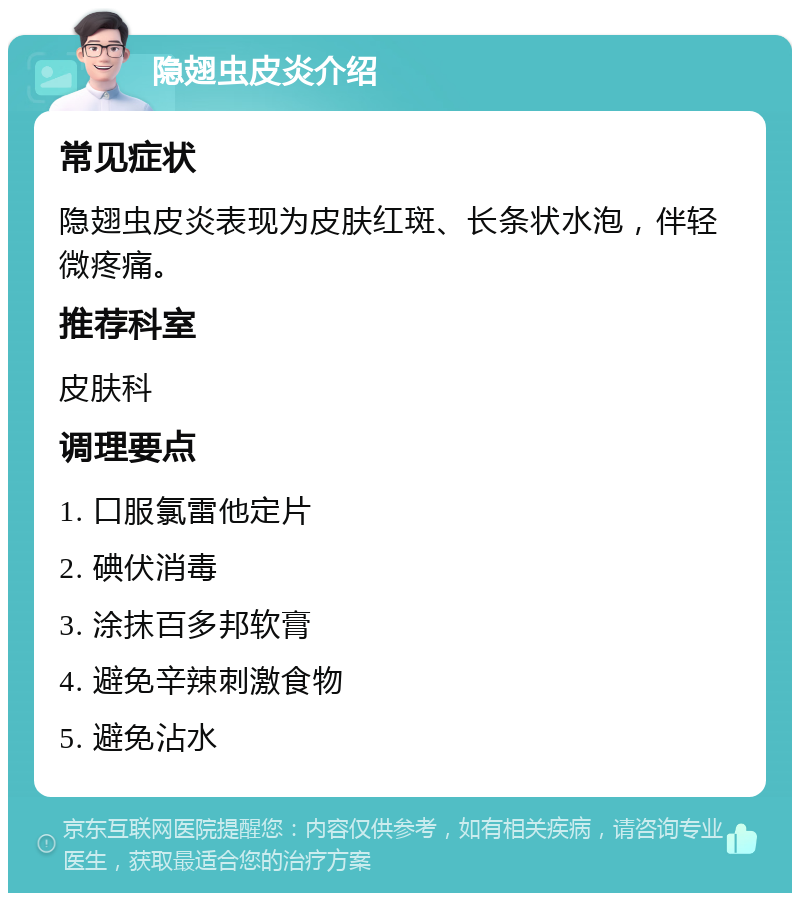 隐翅虫皮炎介绍

常见症状

隐翅虫皮炎表现为皮肤红斑、长条状水泡，伴轻微疼痛。

推荐科室

皮肤科

调理要点

1. 口服氯雷他定片

2. 碘伏消毒

3. 涂抹百多邦软膏

4. 避免辛辣刺激食物

5. 避免沾水

京东互联网医院提醒您：内容仅供参考，如有相关疾病，请咨询专业医生，获取最适合您的治疗方案